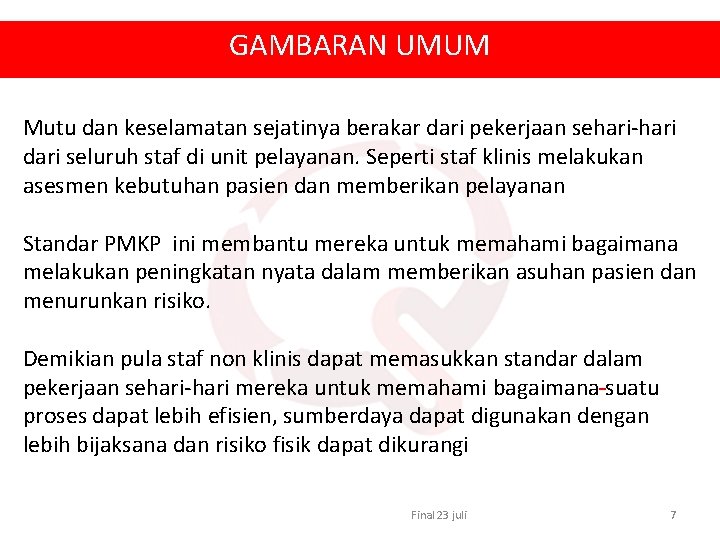 GAMBARAN UMUM

Mutu dan keselamatan sejatinya berakar dari pekerjaan sehari-hari dari seluruh staf di unit pelayanan. Seperti staf klinis melakukan asesmen kebutuhan pasien dan memberikan pelayanan

Standar PMKP ini membantu mereka untuk memahami bagaimana melakukan peningkatan nyata dalam memberikan asuhan pasien dan menurunkan risiko.

Demikian pula staf non klinis dapat memasukkan standar dalam pekerjaan sehari-hari mereka untuk memahami bagaimana-suatu proses dapat lebih efisien, sumberdaya dapat digunakan dengan lebih bijaksana dan risiko fisik dapat dikurangi

Final 23 juli

7